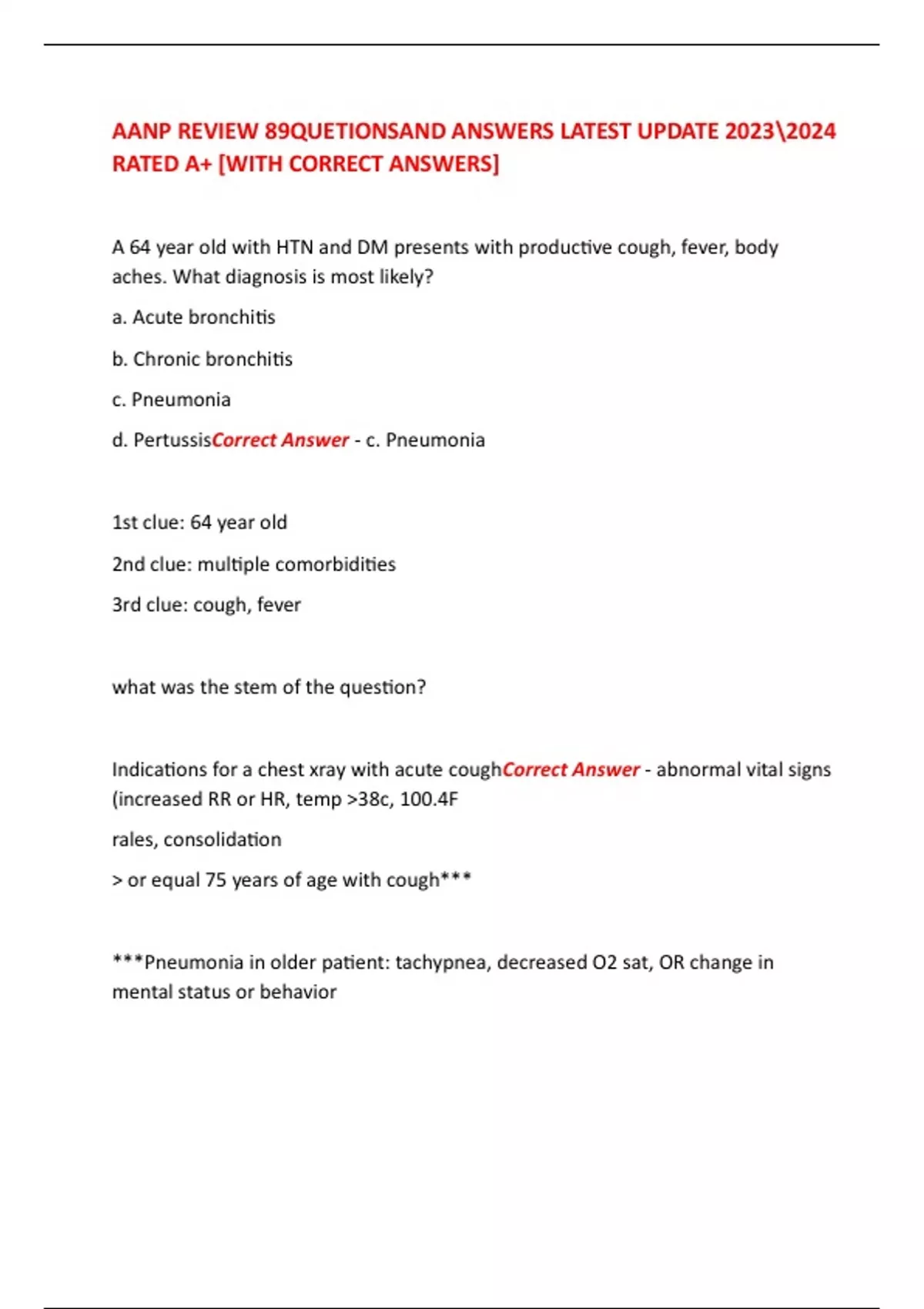 AANP REVIEW 89QUETIONSAND ANSWERS LATEST UPDATE 2023\2024 RATED A+ [WITH CORRECT ANSWERS]

A 64 year old with HTN and DM presents with productive cough, fever, body aches. What diagnosis is most likely?

a. Acute bronchitis

b. Chronic bronchitis

c. Pneumonia

d. PertussisCorrect Answer - c. Pneumonia

1st clue: 64 year old

2nd clue: multiple comorbidities

3rd clue: cough, fever

what was the stem of the question?

Indications for a chest xray with acute coughCorrect Answer - abnormal vital signs (increased RR or HR, temp >38c, 100.4F

rales, consolidation

> or equal 75 years of age with cough***

***Pneumonia in older patient: tachypnea, decreased O2 sat, OR change in mental status or behavior